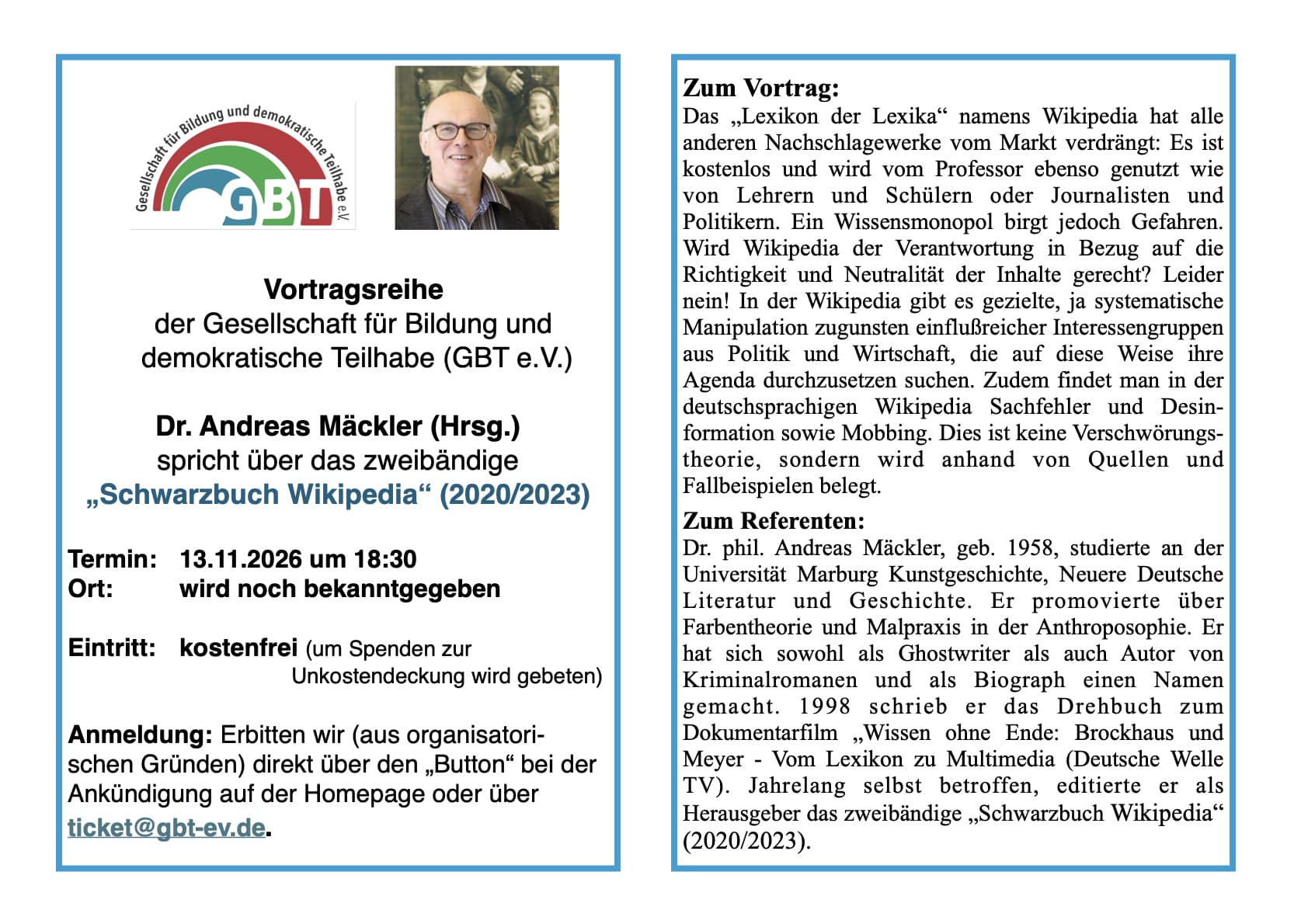 Gesellschaft für Bildung und demokratische Teilhabe e.V.

GBT

Vortragsreihe
der Gesellschaft für Bildung und demokratische Teilhabe (GBT e.V.)

Dr. Andreas Mäckler (Hrsg.)
spricht über das zweibändige
„Schwarzbuch Wikipedia“ (2020/2023)

Termin: 13.11.2026 um 18:30
Ort: wird noch bekanntgegeben

Eintritt: kostenfrei (um Spenden zur Unkostendeckung wird gebeten)

Anmeldung: Erbitten wir (aus organisatorischen Gründen) direkt über den „Button“ bei der Ankündigung auf der Homepage oder über ticket@gbt-ev.de.

Zum Vortrag:
Das „Lexikon der Lexika“ namens Wikipedia hat alle anderen Nachschlagewerke vom Markt verdrängt: Es ist kostenlos und wird vom Professor ebenso genutzt wie von Lehrern und Schülern oder Journalisten und Politikern. Ein Wissensmonopol birgt jedoch Gefahren. Wird Wikipedia der Verantwortung in Bezug auf die Richtigkeit und Neutralität der Inhalte gerecht? Leider nein! In der Wikipedia gibt es gezielte, ja systematische Manipulation zugunsten einflußreicher Interessengruppen aus Politik und Wirtschaft, die auf diese Weise ihre Agenda durchzusetzen suchen. Zudem findet man in der deutschsprachigen Wikipedia Sachfehler und Desinformation sowie Mobbing. Dies ist keine Verschwörungstheorie, sondern wird anhand von Quellen und Fallbeispielen belegt.

Zum Referenten:
Dr. phil. Andreas Mäckler, geb. 1958, studierte an der Universität Marburg Kunstgeschichte, Neuere Deutsche Literatur und Geschichte. Er promovierte über Farbentheorie und Malpraxis in der Anthroposophie. Er hat sich sowohl als Ghostwriter als auch Autor von Kriminalromanen und als Biograph einen Namen gemacht. 1998 schrieb er das Drehbuch zum Dokumentarfilm „Wissen ohne Ende: Brockhaus und Meyer - Vom Lexikon zu Multimedia (Deutsche Welle TV). Jahrelang selbst betroffen, editierte er als Herausgeber das zweibändige „Schwarzbuch Wikipedia“ (2020/2023).